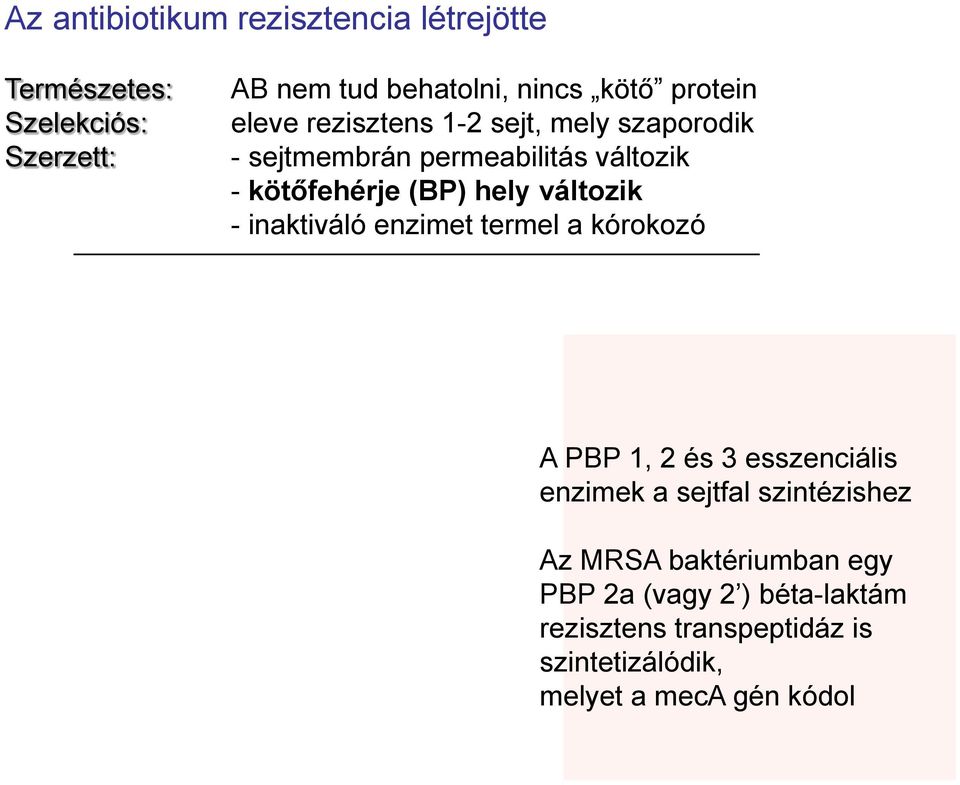 Az antibiotikum rezisztencia létrejötte

Természetes: AB nem tud behatolni, nincs „kötő” protein
Szelekciós: eleve rezisztens 1-2 sejt, mely szaporodik
Szerzett: - sejtmembrán permeabilitás változik
- kötőfehérje (BP) hely változik
- inaktiváló enzimet termel a kórokozó

A PBP 1, 2 és 3 esszenciális enzimek a sejtfal szintézishez

Az MRSA baktériumban egy PBP 2a (vagy 2’) béta-laktám rezisztens transpeptidáz is szintetizálódik, melyet a mecA gén kódol